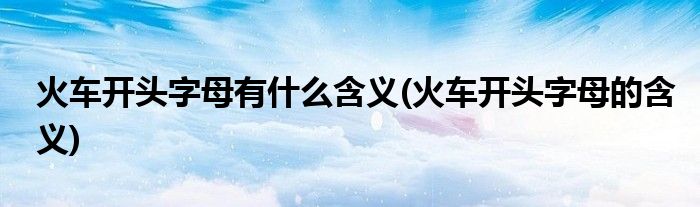 火车开头字母有什么含义(火车开头字母的含义)